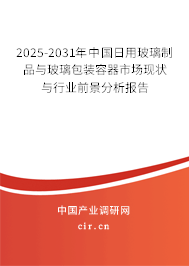 2025-2031年中国日用玻璃制品与玻璃包装容器市场现状与行业前景分析报告

中国产业调研网
cir.cn